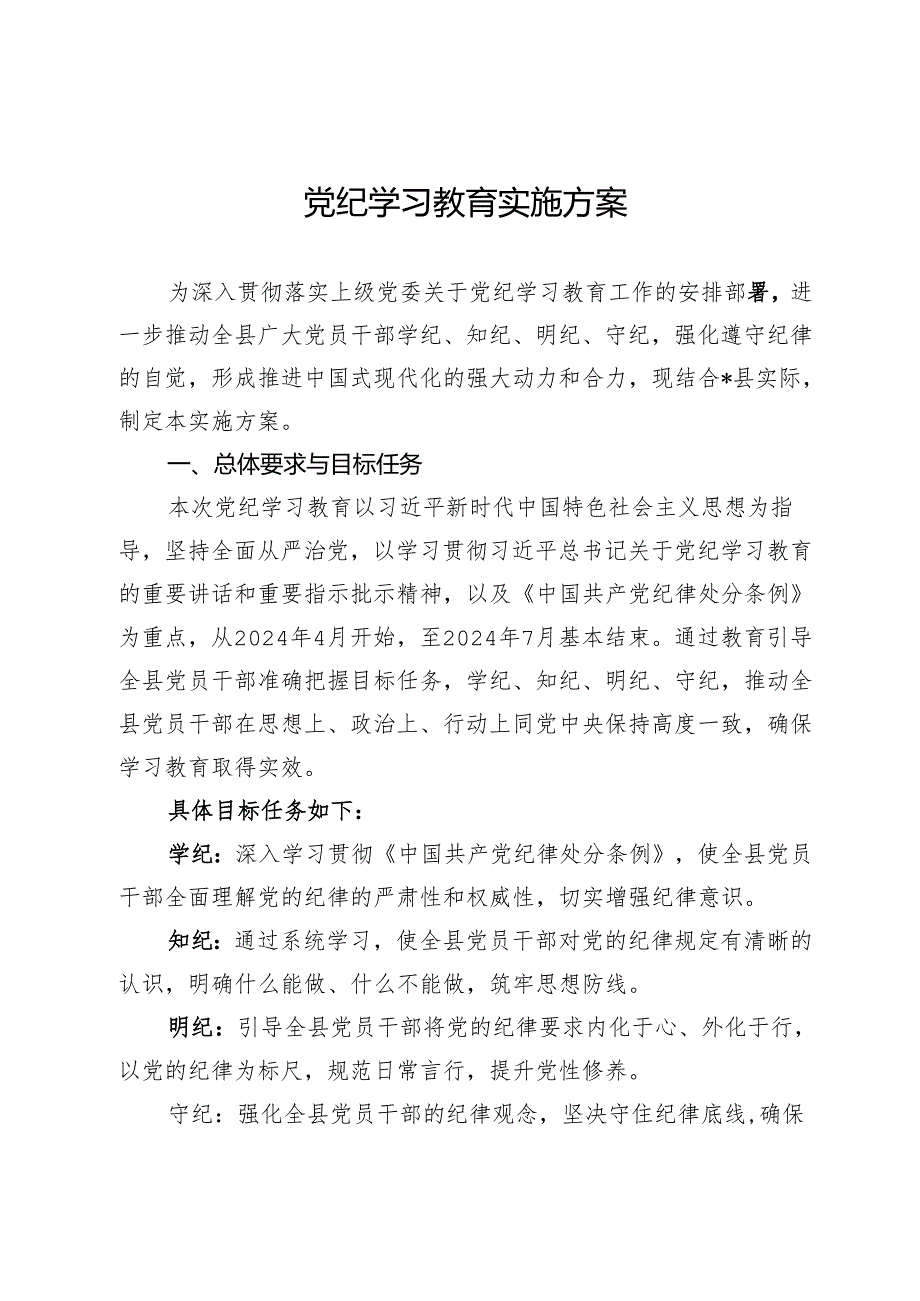 党纪学习教育实施方案

为深入贯彻落实上级党委关于党纪学习教育工作的安排部署，进一步推动全县广大党员干部学纪、知纪、明纪、守纪，强化遵守纪律的自觉，形成推进中国式现代化的强大动力和合力，现结合*县实际，制定本实施方案。

一、总体要求与目标任务

本次党纪学习教育以习近平新时代中国特色社会主义思想为指导，坚持全面从严治党，以学习贯彻习近平总书记关于党纪学习教育的重要讲话和重要指示批示精神，以及《中国共产党纪律处分条例》为重点，从2024年4月开始，至2024年7月基本结束。通过教育引导全县党员干部准确把握目标任务，学纪、知纪、明纪、守纪，推动全县党员干部在思想上、政治上、行动上同党中央保持高度一致，确保学习教育取得实效。

具体目标任务如下：

学纪：深入学习贯彻《中国共产党纪律处分条例》，使全县党员干部全面理解党的纪律的严肃性和权威性，切实增强纪律意识。

知纪：通过系统学习，使全县党员干部对党的纪律规定有清晰的认识，明确什么能做、什么不能做，筑牢思想防线。

明纪：引导全县党员干部将党的纪律要求内化于心、外化于行，以党的纪律为标尺，规范日常言行，提升党性修养。

守纪：强化全县党员干部的纪律观念，坚决守住纪律底线，确保